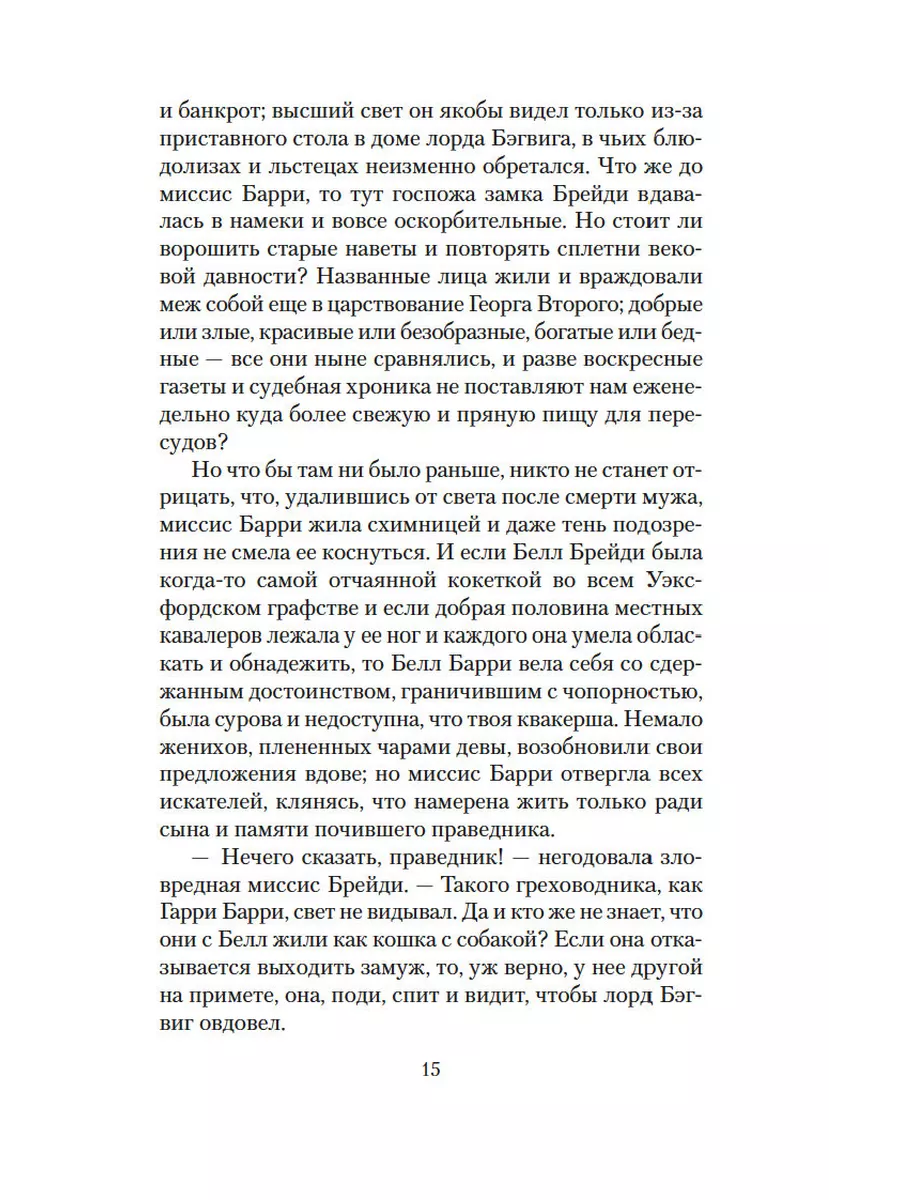 и банкрот; высший свет он якобы видел только из-за приставного стола в доме лорда Бэгвига, в чьих блюдолизах и льстецах неизменно обретался. Что же до миссис Барри, то тут госпожа замка Брейди вдавалась в намеки и вовсе оскорбительные. Но стоит ли ворошить старые наветы и повторять сплетни вековой давности? Названные лица жили и враждовали меж собой еще в царствование Георга Второго; добрые или злые, красивые или безобразные, богатые или бедные — все они ныне сравнялись, и разве воскресные газеты и судебная хроника не поставляют нам еженедельно куда более свежую и пряную пищу для пересудов?

Но что бы там ни было раньше, никто не станет отрицать, что, удалившись от света после смерти мужа, миссис Барри жила схимницей и даже тень подозрения не смела ее коснуться. И если Белл Брейди была когда-то самой отчаянной кокеткой во всем Уэксфордском графстве и если добрая половина местных кавалеров лежала у ее ног и каждого она умела обласкать и обнадежить, то Белл Барри вела себя со сдержанным достоинством, граничившим с чопорностью, была сурова и недоступна, что твоя квакерша. Немало женихов, плененных чарами девы, возобновили свои предложения вдове; но миссис Барри отвергла всех искателей, клянясь, что намерена жить только ради сына и памяти почившего праведника.

— Нечего сказать, праведник! — негодовала зловредная миссис Брейди. — Такого греховодника, как Гарри Барри, свет не видывал. Да и кто же не знает, что они с Белл жили как кошка с собакой? Если она отказывается выходить замуж, то, уж верно, у нее другой на примете, она, поди, спит и видит, чтобы лорд Бэгвиг овдовел.

15